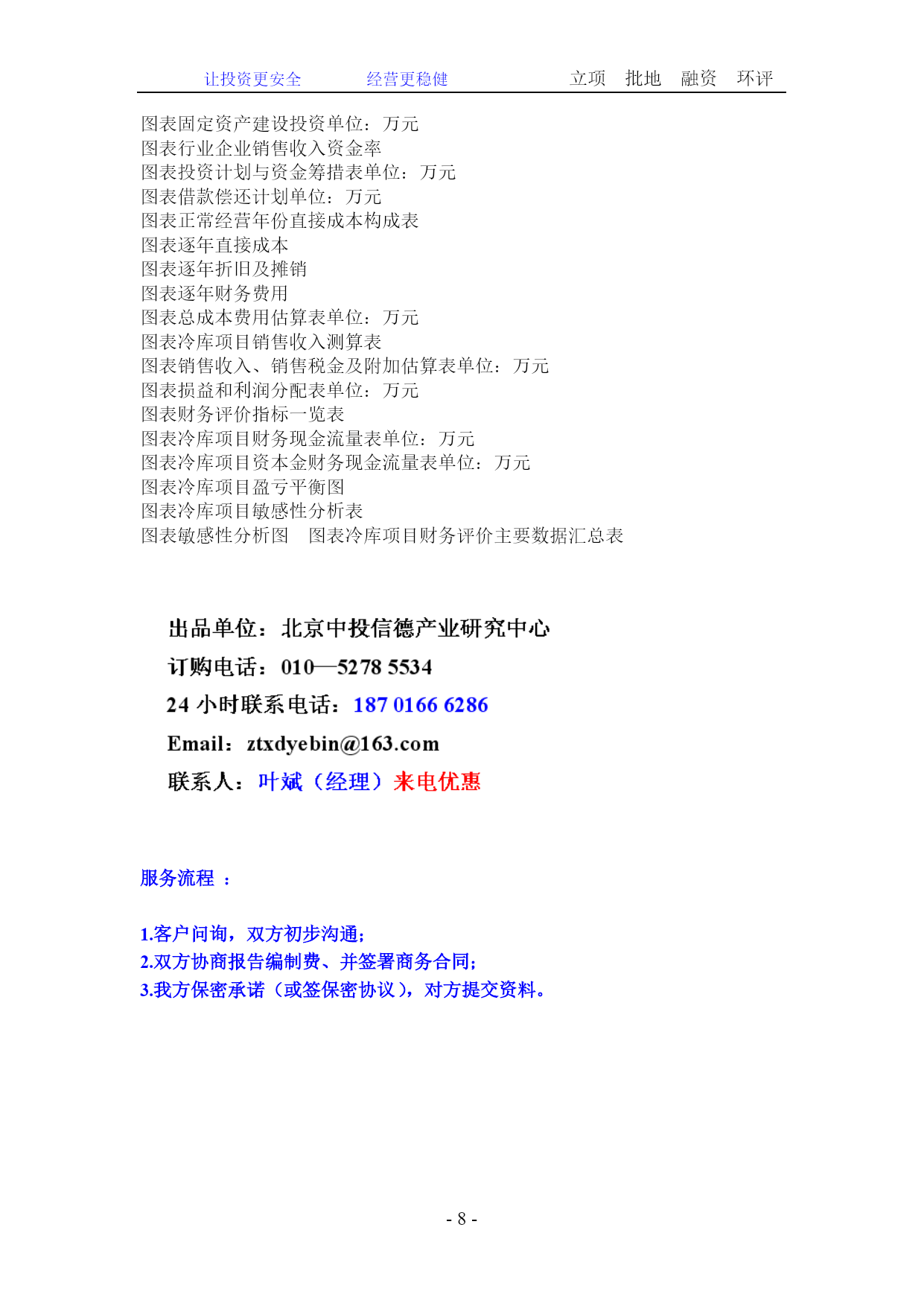 让投资更安全　　经营更稳健　　立项　批地　融资　环评

图表固定资产建设投资单位：万元
图表行业企业销售收入资金率
图表投资计划与资金筹措表单位：万元
图表借款偿还计划单位：万元
图表正常经营年份直接成本构成表
图表逐年直接成本
图表逐年折旧及摊销
图表逐年财务费用
图表总成本费用估算表单位：万元
图表冷库项目销售收入测算表
图表销售收入、销售税金及附加估算表单位：万元
图表损益和利润分配表单位：万元
图表财务评价指标一览表
图表冷库项目财务现金流量表单位：万元
图表冷库项目资本金财务现金流量表单位：万元
图表冷库项目盈亏平衡图
图表冷库项目敏感性分析表
图表敏感性分析图　图表冷库项目财务评价主要数据汇总表

出品单位：北京中投信德产业研究中心
订购电话：010—5278 5534
24 小时联系电话：187 0166 6286
Email：ztxdyebin@163.com
联系人：叶斌（经理）来电优惠

服务流程 ：

1.客户问询，双方初步沟通；
2.双方协商报告编制费、并签署商务合同；
3.我方保密承诺（或签保密协议），对方提交资料。

- 8 -